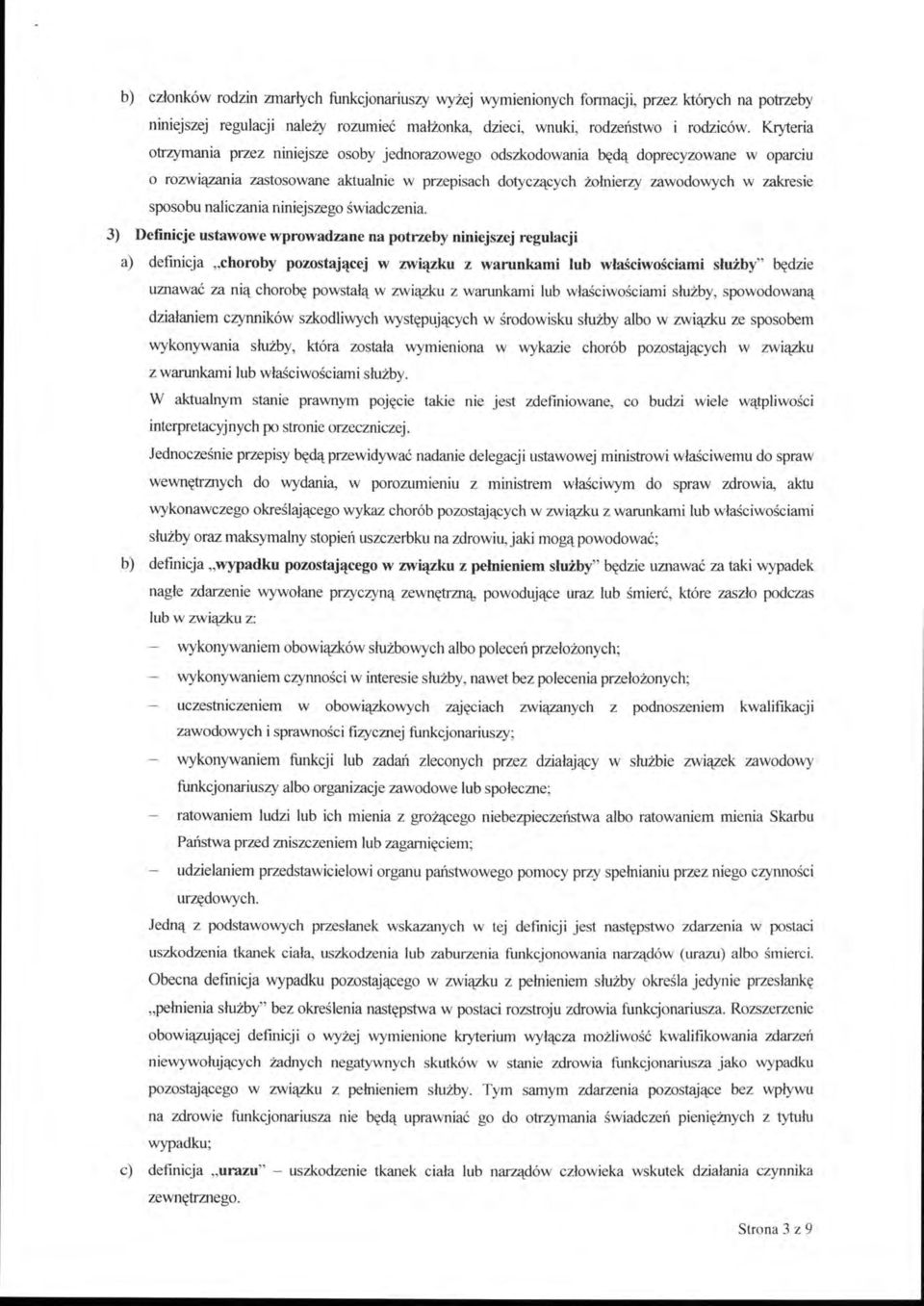 b) członków rodzin zmarłych funkcjonariuszy wyżej wymienionych formacji, przez których na potrzeby niniejszej regulacji należy rozumieć małżonka, dzieci, wnuki, rodzeństwo i rodziców. Kryteria otrzymania przez niniejsze osoby jednorazowego odszkodowania będą doprecyzowane w oparciu o rozwiązania zastosowane aktualnie w przepisach dotyczących żołnierzy zawodowych w zakresie sposobu naliczania niniejszego świadczenia.

3) Definicje ustawowe wprowadzane na potrzeby niniejszej regulacji

a) definicja „choroby pozostającej w związku z warunkami lub właściwościami służby" będzie uznawać za nią chorobę powstałą w związku z warunkami lub właściwościami służby, spowodowaną działaniem czynników szkodliwych występujących w środowisku służby albo w związku ze sposobem wykonywania służby, która została wymieniona w wykazie chorób pozostających w związku z warunkami lub właściwościami służby.

W aktualnym stanie prawnym pojęcie takie nie jest zdefiniowane, co budzi wiele wątpliwości interpretacyjnych po stronie orzeczniczej.

Jednocześnie przepisy będą przewidywać nadanie delegacji ustawowej ministrowi właściwemu do spraw wewnętrznych do wydania, w porozumieniu z ministrem właściwym do spraw zdrowia, aktu wykonawczego określającego wykaz chorób pozostających w związku z warunkami lub właściwościami służby oraz maksymalny stopień uszczerbku na zdrowiu, jaki mogą powodować;

b) definicja „wypadku pozostającego w związku z pełnieniem służby" będzie uznawać za taki wypadek nagłe zdarzenie wywołane przyczyną zewnętrzną, powodujące uraz lub śmierć, które zaszło podczas lub w związku z:

– wykonywaniem obowiązków służbowych albo poleceń przełożonych;

– wykonywaniem czynności w interesie służby, nawet bez polecenia przełożonych;

– uczestniczeniem w obowiązkowych zajęciach związanych z podnoszeniem kwalifikacji zawodowych i sprawności fizycznej funkcjonariuszy;

– wykonywaniem funkcji lub zadań zleconych przez działający w służbie związek zawodowy funkcjonariuszy albo organizacje zawodowe lub społeczne;

– ratowaniem ludzi lub ich mienia z grożącego niebezpieczeństwa albo ratowaniem mienia Skarbu Państwa przed zniszczeniem lub zagarnięciem;

– udzielaniem przedstawicielowi organu państwowego pomocy przy spełnianiu przez niego czynności urzędowych.

Jedną z podstawowych przesłanek wskazanych w tej definicji jest następstwo zdarzenia w postaci uszkodzenia tkanek ciała, uszkodzenia lub zaburzenia funkcjonowania narządów (urazu) albo śmierci. Obecna definicja wypadku pozostającego w związku z pełnieniem służby określa jedynie przesłankę „pełnienia służby" bez określenia następstwa w postaci rozstroju zdrowia funkcjonariusza. Rozszerzenie obowiązującej definicji o wyżej wymienione kryterium wyłącza możliwość kwalifikowania zdarzeń niewywołujących żadnych negatywnych skutków w stanie zdrowia funkcjonariusza jako wypadku pozostającego w związku z pełnieniem służby. Tym samym zdarzenia pozostające bez wpływu na zdrowie funkcjonariusza nie będą uprawniać go do otrzymania świadczeń pieniężnych z tytułu wypadku;

c) definicja „urazu" – uszkodzenie tkanek ciała lub narządów człowieka wskutek działania czynnika zewnętrznego.

Strona 3 z 9